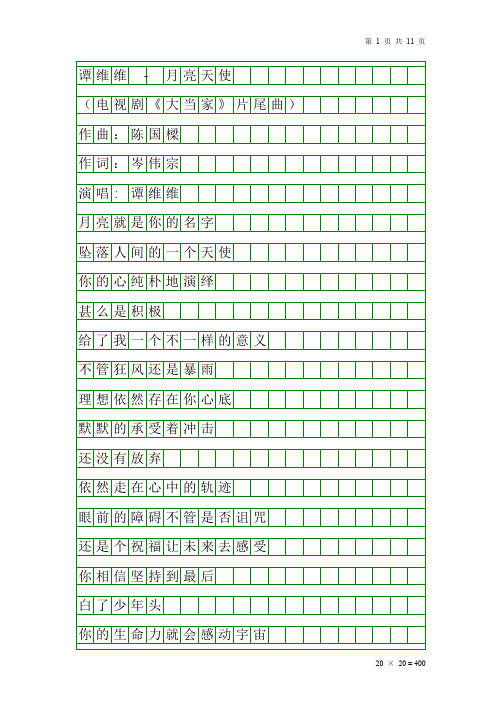 第 1 页 共 11 页

谭维维 - 月亮天使

（电视剧《大当家》片尾曲）

作曲：陈国樑

作词：岑伟宗

演唱：谭维维

月亮就是你的名字

坠落人间的一个天使

你的心纯朴地演绎

甚么是积极

给了我一个不一样的意义

不管狂风还是暴雨

理想依然存在你心底

默默的承受着冲击

还没有放弃

依然走在心中的轨迹

眼前的障碍不管是否诅咒

还是个祝福让未来去感受

你相信坚持到最后

白了少年头

你的生命力就会感动宇宙

20 × 20＝400